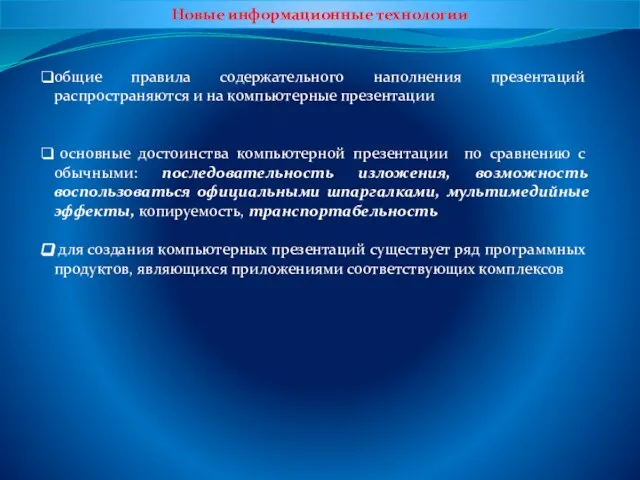 Новые информационные технологии

❑общие правила содержательного наполнения презентаций распространяются и на компьютерные презентации

❑ основные достоинства компьютерной презентации по сравнению с обычными: последовательность изложения, возможность воспользоваться официальными шпаргалками, мультимедийные эффекты, копируемость, транспортабельность

❑ для создания компьютерных презентаций существует ряд программных продуктов, являющихся приложениями соответствующих комплексов